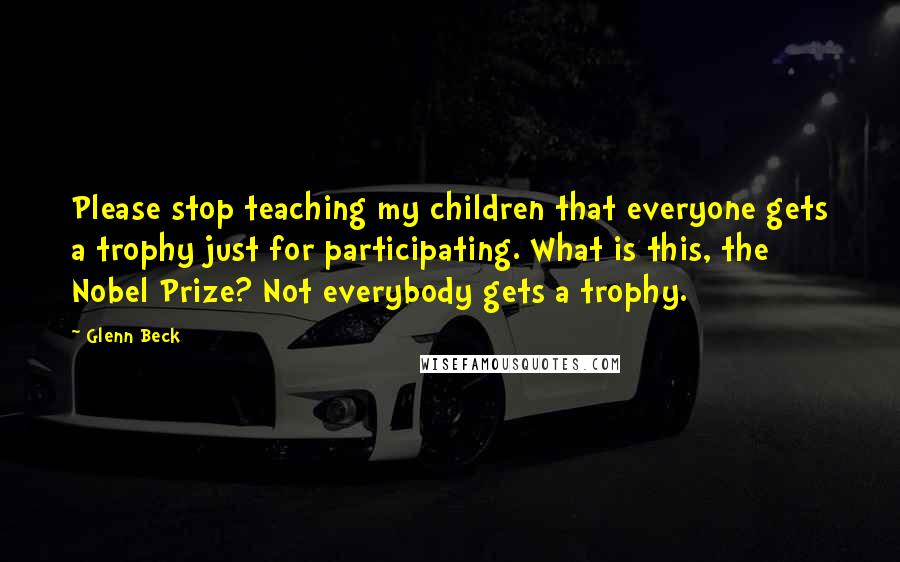 Please stop teaching my children that everyone gets a trophy just for participating. What is this, the Nobel Prize? Not everybody gets a trophy.

~ Glenn Beck

WISEFAMOUSQUOTES.COM